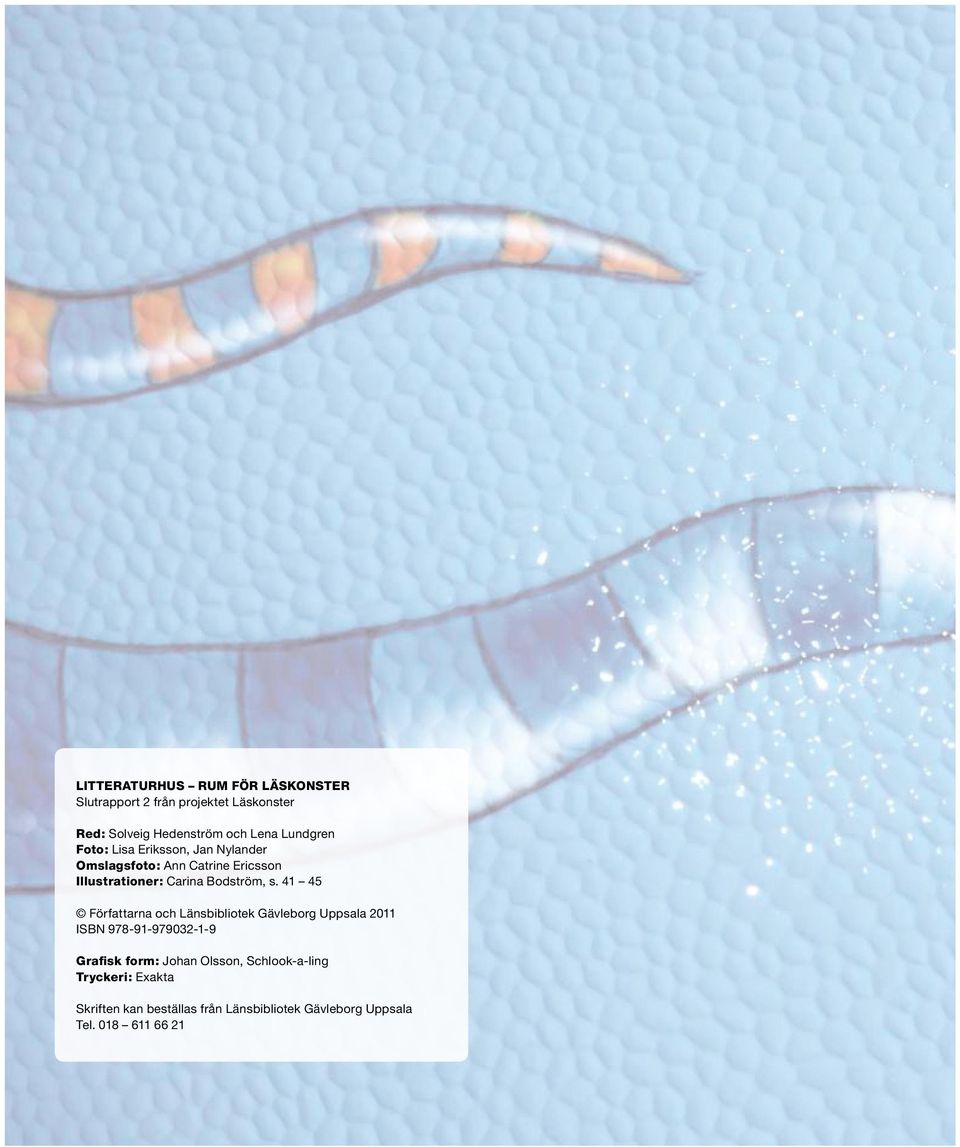 LITTERATURHUS – RUM FÖR LÄSKONSTER
Slutrapport 2 från projektet Läskonster

Red: Solveig Hedenström och Lena Lundgren
Foto: Lisa Eriksson, Jan Nylander
Omslagsfoto: Ann Catrine Ericsson
Illustrationer: Carina Bodström, s. 41 – 45

© Författarna och Länsbibliotek Gävleborg Uppsala 2011
ISBN 978-91-979032-1-9

Grafisk form: Johan Olsson, Schlook-a-ling
Tryckeri: Exakta

Skriften kan beställas från Länsbibliotek Gävleborg Uppsala
Tel. 018 – 611 66 21